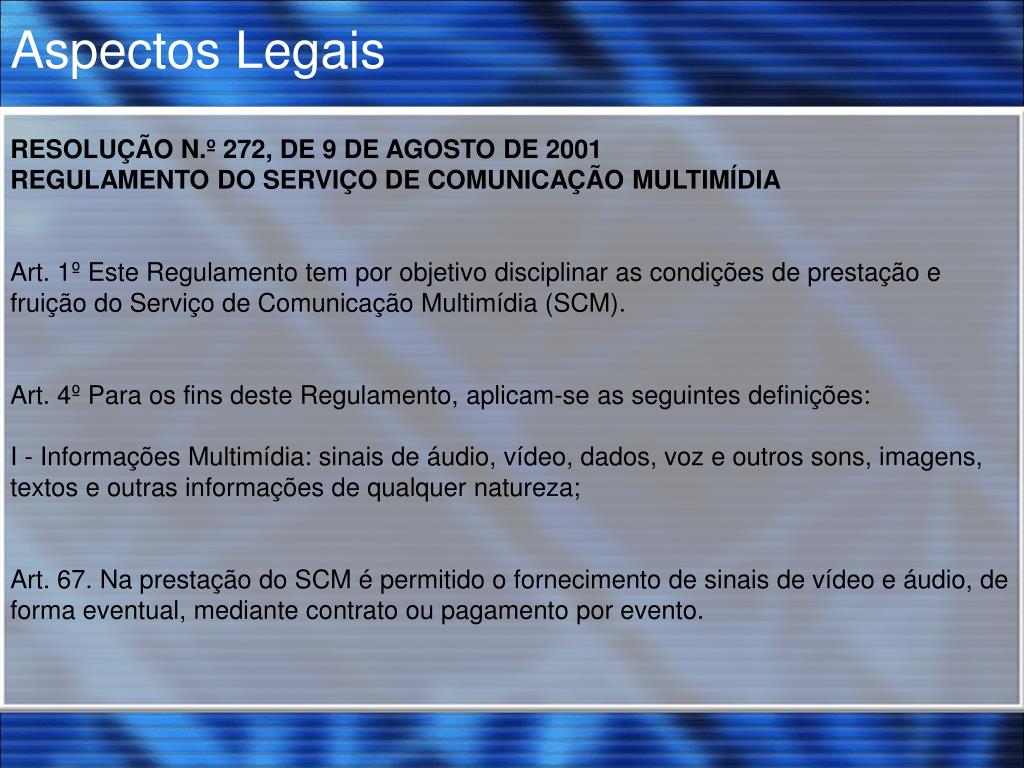 Aspectos Legais

RESOLUÇÃO N.º 272, DE 9 DE AGOSTO DE 2001
REGULAMENTO DO SERVIÇO DE COMUNICAÇÃO MULTIMÍDIA

Art. 1º Este Regulamento tem por objetivo disciplinar as condições de prestação e fruição do Serviço de Comunicação Multimídia (SCM).

Art. 4º Para os fins deste Regulamento, aplicam-se as seguintes definições:

I - Informações Multimídia: sinais de áudio, vídeo, dados, voz e outros sons, imagens, textos e outras informações de qualquer natureza;

Art. 67. Na prestação do SCM é permitido o fornecimento de sinais de vídeo e áudio, de forma eventual, mediante contrato ou pagamento por evento.